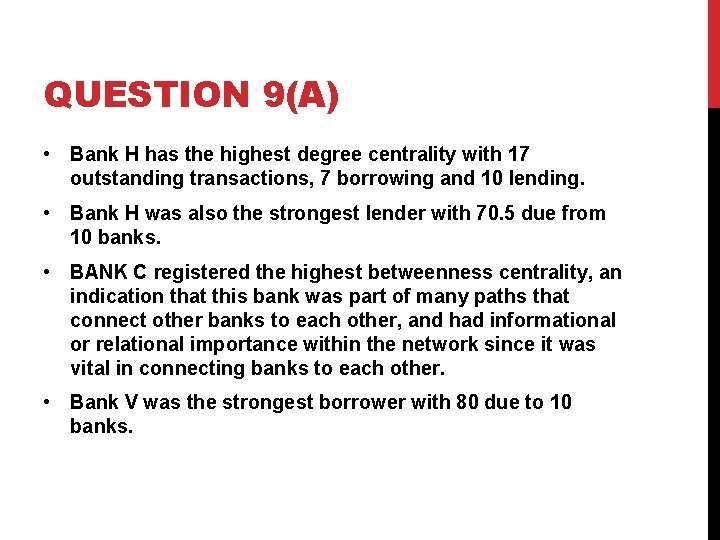 QUESTION 9(A)

• Bank H has the highest degree centrality with 17 outstanding transactions, 7 borrowing and 10 lending.

• Bank H was also the strongest lender with 70.5 due from 10 banks.

• BANK C registered the highest betweenness centrality, an indication that this bank was part of many paths that connect other banks to each other, and had informational or relational importance within the network since it was vital in connecting banks to each other.

• Bank V was the strongest borrower with 80 due to 10 banks.